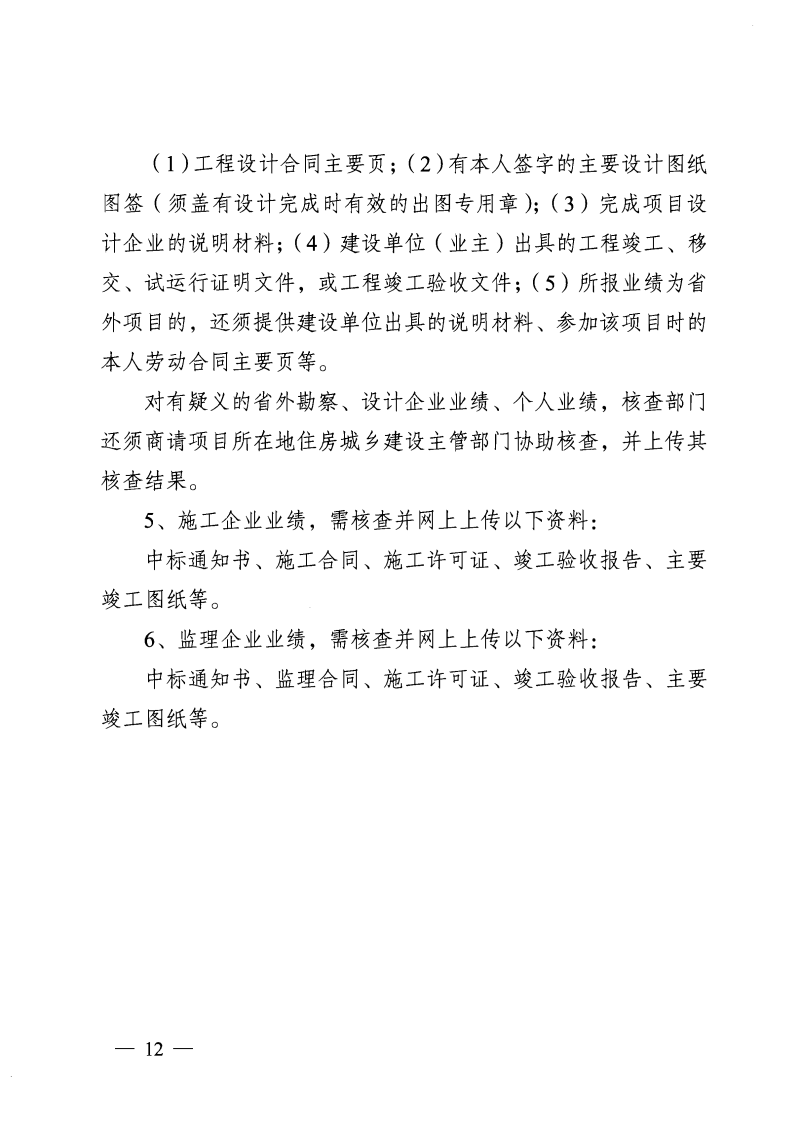 （1）工程设计合同主要页；（2）有本人签字的主要设计图纸图签（须盖有设计完成时有效的出图专用章）；（3）完成项目设计企业的说明材料；（4）建设单位（业主）出具的工程竣工、移交、试运行证明文件，或工程竣工验收文件；（5）所报业绩为省外项目的，还须提供建设单位出具的说明材料、参加该项目时的本人劳动合同主要页等。

对有疑义的省外勘察、设计企业业绩、个人业绩，核查部门还须商请项目所在地住房城乡建设主管部门协助核查，并上传其核查结果。

5、施工企业业绩，需核查并网上上传以下资料：

中标通知书、施工合同、施工许可证、竣工验收报告、主要竣工图纸等。

6、监理企业业绩，需核查并网上上传以下资料：

中标通知书、监理合同、施工许可证、竣工验收报告、主要竣工图纸等。

— 12 —